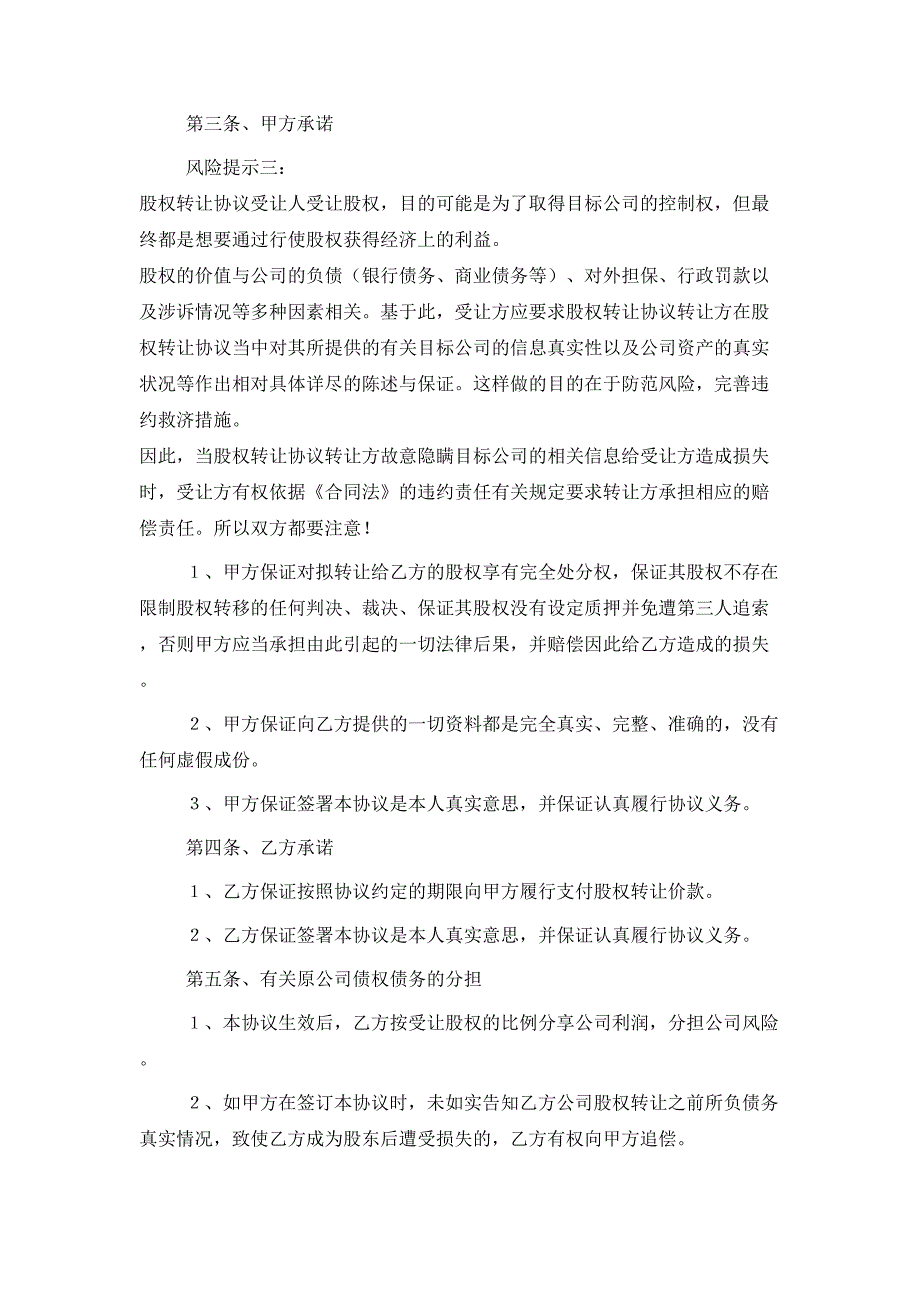 第三条、甲方承诺

风险提示三：

股权转让协议受让人受让股权，目的可能是为了取得目标公司的控制权，但最终都是想要通过行使股权获得经济上的利益。

股权的价值与公司的负债（银行债务、商业债务等）、对外担保、行政罚款以及涉诉情况等多种因素相关。基于此，受让方应要求股权转让协议转让方在股权转让协议当中对其所提供的有关目标公司的信息真实性以及公司资产的真实状况等作出相对具体详尽的陈述与保证。这样做的目的在于防范风险，完善违约救济措施。

因此，当股权转让协议转让方故意隐瞒目标公司的相关信息给受让方造成损失时，受让方有权依据《合同法》的违约责任有关规定要求转让方承担相应的赔偿责任。所以双方都要注意！

１、甲方保证对拟转让给乙方的股权享有完全处分权，保证其股权不存在限制股权转移的任何判决、裁决、保证其股权没有设定质押并免遭第三人追索，否则甲方应当承担由此引起的一切法律后果，并赔偿因此给乙方造成的损失。

２、甲方保证向乙方提供的一切资料都是完全真实、完整、准确的，没有任何虚假成份。

３、甲方保证签署本协议是本人真实意思，并保证认真履行协议义务。

第四条、乙方承诺

１、乙方保证按照协议约定的期限向甲方履行支付股权转让价款。

２、乙方保证签署本协议是本人真实意思，并保证认真履行协议义务。

第五条、有关原公司债权债务的分担

１、本协议生效后，乙方按受让股权的比例分享公司利润，分担公司风险。

２、如甲方在签订本协议时，未如实告知乙方公司股权转让之前所负债务真实情况，致使乙方成为股东后遭受损失的，乙方有权向甲方追偿。